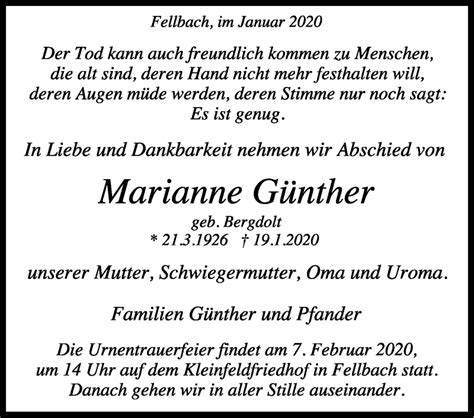 Fellbach, im Januar 2020

Der Tod kann auch freundlich kommen zu Menschen, die alt sind, deren Hand nicht mehr festhalten will, deren Augen müde werden, deren Stimme nur noch sagt: Es ist genug.

In Liebe und Dankbarkeit nehmen wir Abschied von

Marianne Günther

geb. Bergdolt
* 21.3.1926 † 19.1.2020

unserer Mutter, Schwiegermutter, Oma und Uroma.

Familien Günther und Pfander

Die Urnentrauerfeier findet am 7. Februar 2020, um 14 Uhr auf dem Kleinfeldfriedhof in Fellbach statt. Danach gehen wir in aller Stille auseinander.